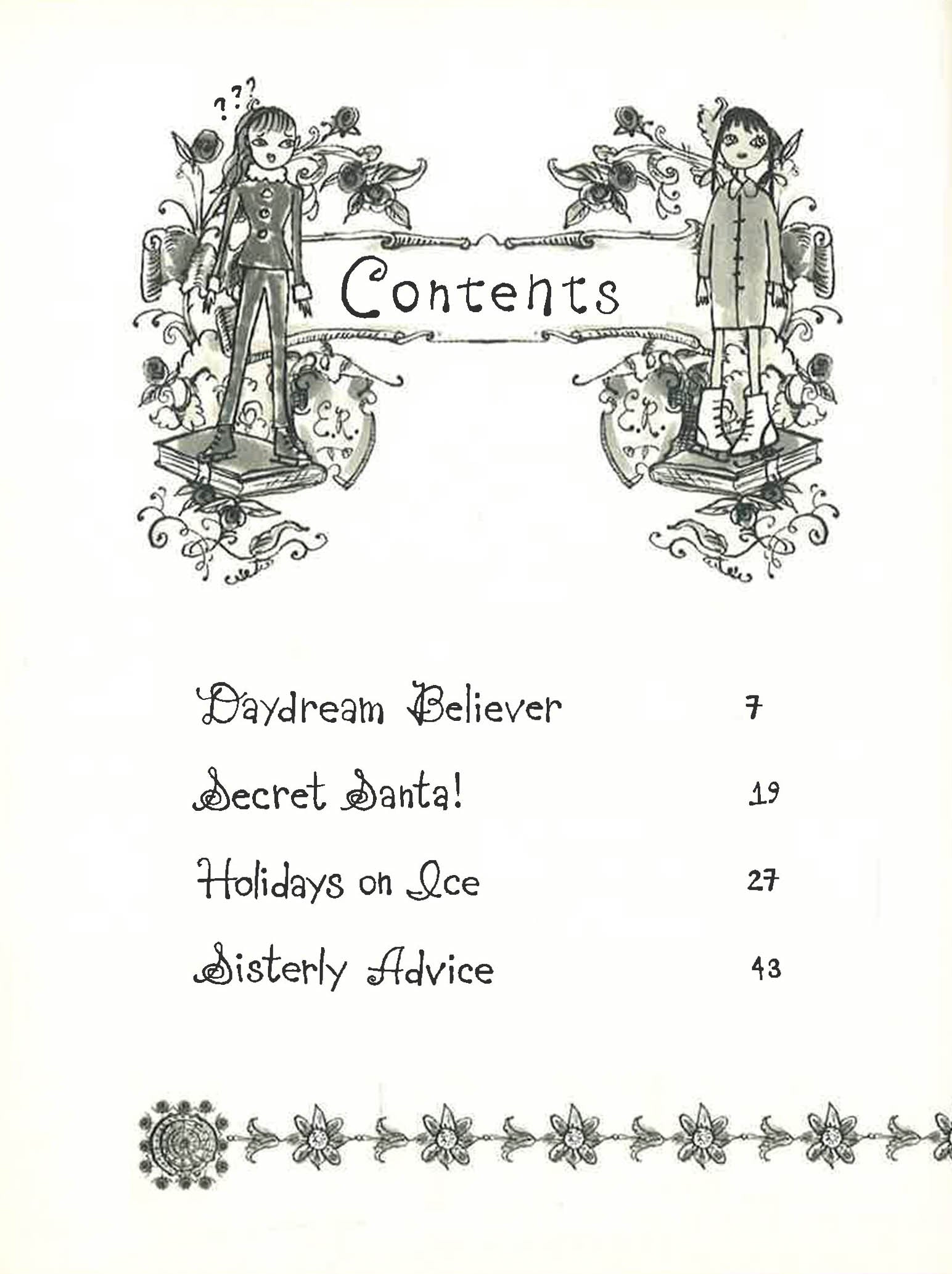 ???

Contents

E.R.

E.R.

Daydream Believer 7

Secret Santa! 19

Holidays on Ice 27

Sisterly Advice 43